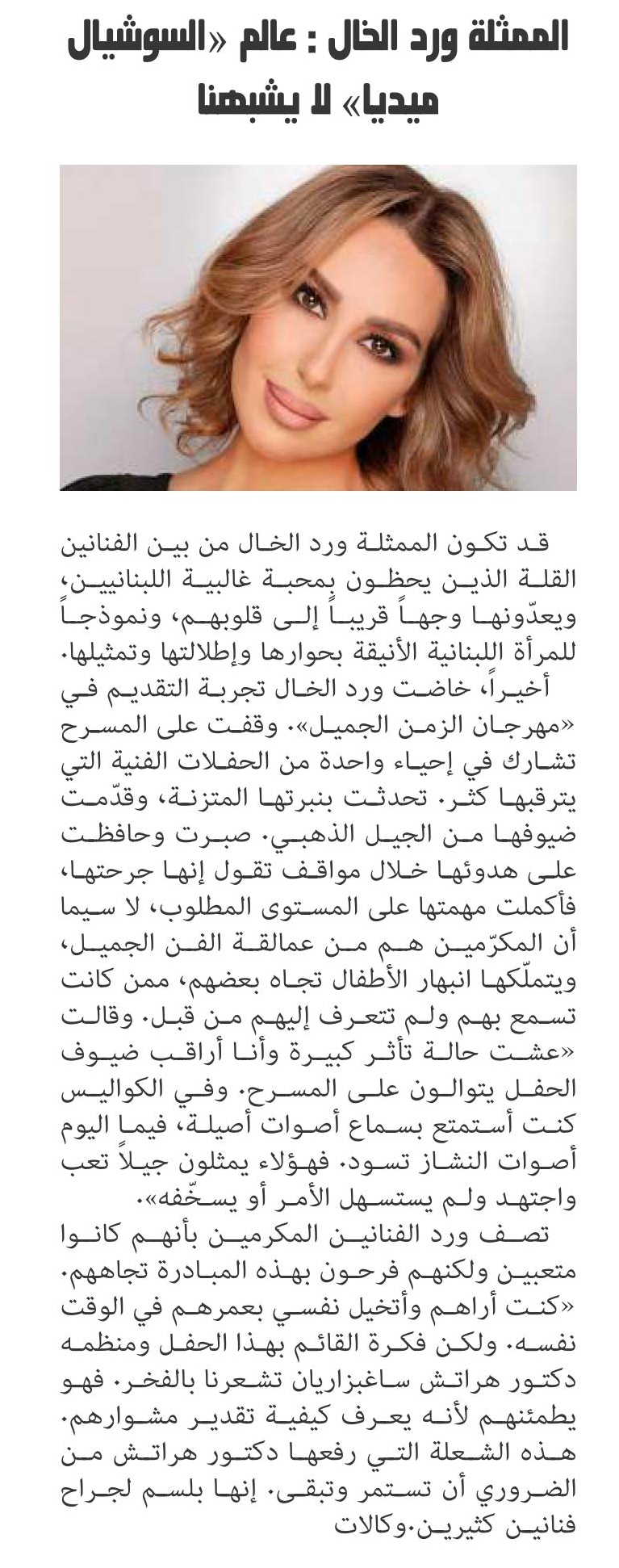 الممثلة ورد الخال : عالم «السوشيال ميديا» لا يشبهنا

قد تكون الممثلة ورد الخال من بين الفنانين القلة الذين يحظون بمحبة غالبية اللبنانيين، ويعدّونها وجهاً قريباً إلى قلوبهم، ونموذجاً للمرأة اللبنانية الأنيقة بحوارها وإطلالتها وتمثيلها.

أخيراً، خاضت ورد الخال تجربة التقديم في «مهرجان الزمن الجميل». وقفت على المسرح تشارك في إحياء واحدة من الحفلات الفنية التي يترقبها كثر. تحدثت بنبرتها المتزنة، وقدّمت ضيوفها من الجيل الذهبي. صبرت وحافظت على هدوئها خلال مواقف تقول إنها جرحتها، فأكملت مهمتها على المستوى المطلوب، لا سيما أن المكرّمين هم من عمالقة الفن الجميل، ويتملّكها انبهار الأطفال تجاه بعضهم، ممن كانت تسمع بهم ولم تتعرف إليهم من قبل. وقالت «عشت حالة تأثر كبيرة وأنا أراقب ضيوف الحفل يتوالون على المسرح. وفي الكواليس كنت أستمتع بسماع أصوات أصيلة، فيما اليوم أصوات النشاز تسود. فهؤلاء يمثلون جيلاً تعب واجتهد ولم يستسهل الأمر أو يسخّفه».

تصف ورد الفنانين المكرمين بأنهم كانوا متعبين ولكنهم فرحون بهذه المبادرة تجاههم. «كنت أراهم وأتخيل نفسي بعمرهم في الوقت نفسه. ولكن فكرة القائم بهذا الحفل ومنظمه دكتور هراتش ساغبزاريان تشعرنا بالفخر. فهو يطمئنهم لأنه يعرف كيفية تقدير مشوارهم. هذه الشعلة التي رفعها دكتور هراتش من الضروري أن تستمر وتبقى. إنها بلسم لجراح فنانين كثيرين.وكالات